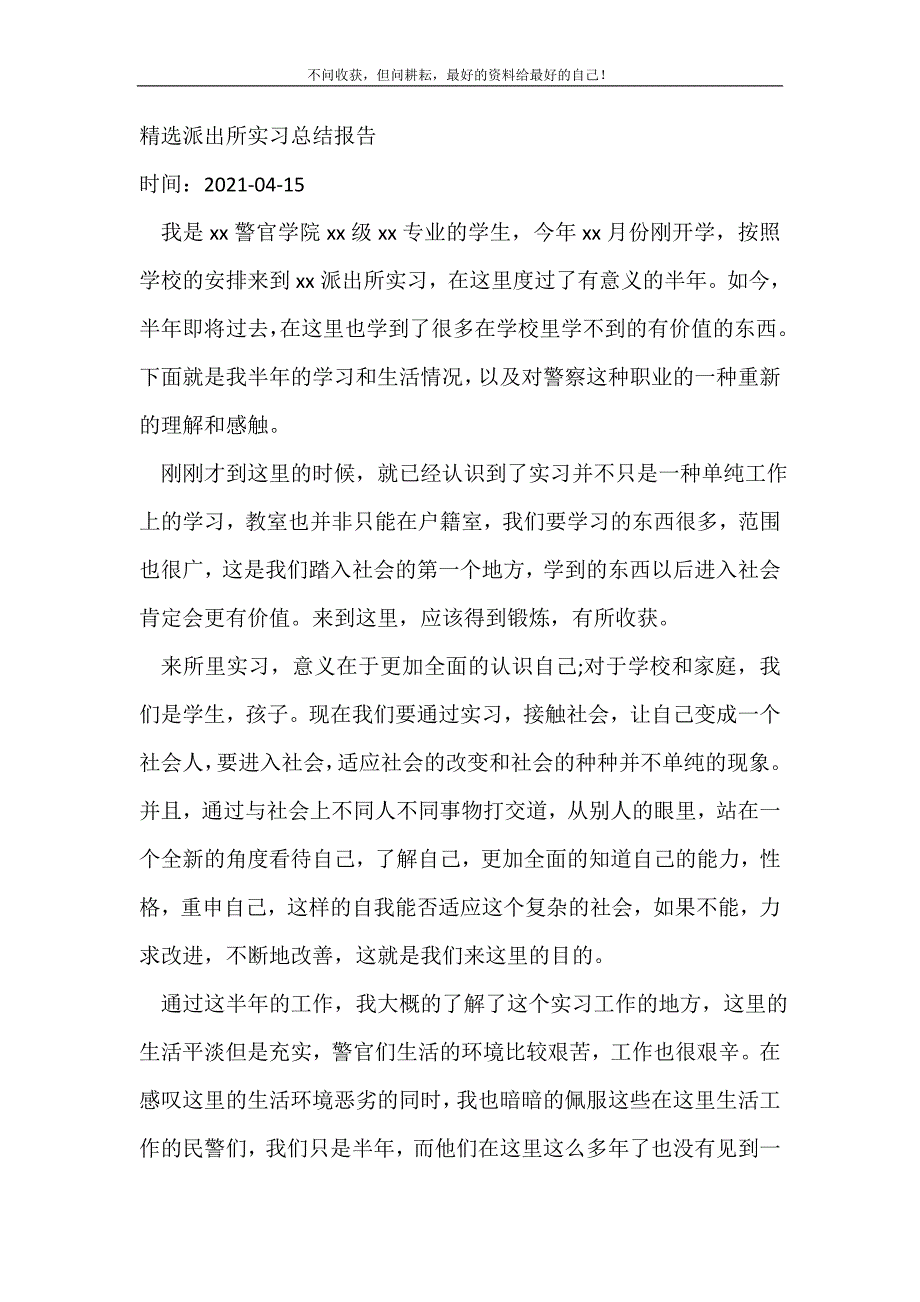 不问收获，但问耕耘，最好的资料给最好的自己！

精选派出所实习总结报告

时间：2021-04-15

我是 xx 警官学院 xx 级 xx 专业的学生，今年 xx 月份刚开学，按照学校的安排来到 xx 派出所实习，在这里度过了有意义的半年。如今，半年即将过去，在这里也学到了很多在学校里学不到的有价值的东西。下面就是我半年的学习和生活情况，以及对警察这种职业的一种重新的理解和感触。

刚刚才到这里的时候，就已经认识到了实习并不只是一种单纯工作上的学习，教室也并非只能在户籍室，我们要学习的东西很多，范围也很广，这是我们踏入社会的第一个地方，学到的东西以后进入社会肯定会更有价值。来到这里，应该得到锻炼，有所收获。

来所里实习，意义在于更加全面的认识自己;对于学校和家庭，我们是学生，孩子。现在我们要通过实习，接触社会，让自己变成一个社会人，要进入社会，适应社会的改变和社会的种种并不单纯的现象。并且，通过与社会上不同人不同事物打交道，从别人的眼里，站在一个全新的角度看待自己，了解自己，更加全面的知道自己的能力，性格，重申自己，这样的自我能否适应这个复杂的社会，如果不能，力求改进，不断地改善，这就是我们来这里的目的。

通过这半年的工作，我大概的了解了这个实习工作的地方，这里的生活平淡但是充实，警官们生活的环境比较艰苦，工作也很艰辛。在感叹这里的生活环境恶劣的同时，我也暗暗的佩服这些在这里生活工作的民警们，我们只是半年，而他们在这里这么多年了也没有见到一